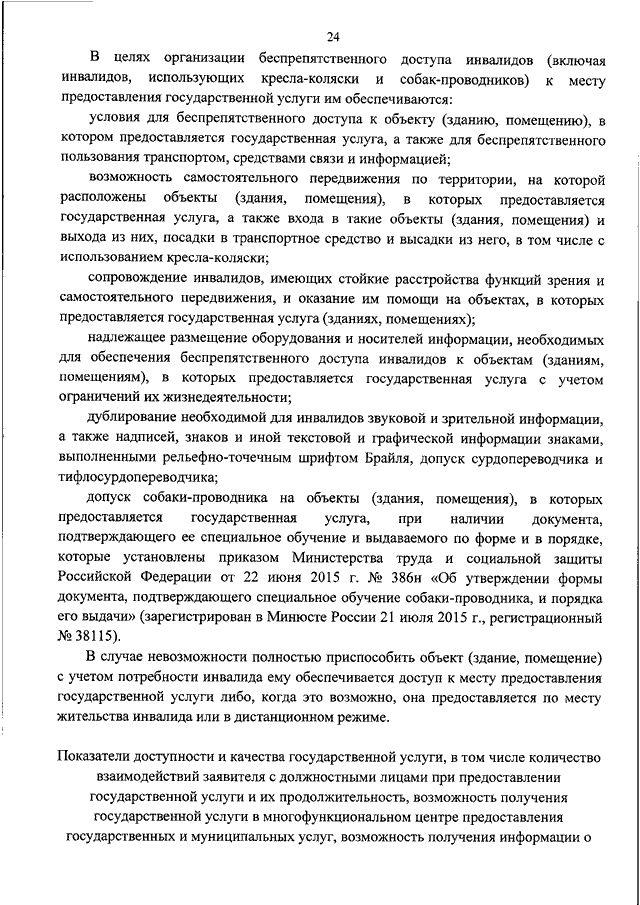 24

В целях организации беспрепятственного доступа инвалидов (включая инвалидов, использующих кресла-коляски и собак-проводников) к месту предоставления государственной услуги им обеспечиваются:

условия для беспрепятственного доступа к объекту (зданию, помещению), в котором предоставляется государственная услуга, а также для беспрепятственного пользования транспортом, средствами связи и информацией;

возможность самостоятельного передвижения по территории, на которой расположены объекты (здания, помещения), в которых предоставляется государственная услуга, а также входа в такие объекты (здания, помещения) и выхода из них, посадки в транспортное средство и высадки из него, в том числе с использованием кресла-коляски;

сопровождение инвалидов, имеющих стойкие расстройства функций зрения и самостоятельного передвижения, и оказание им помощи на объектах, в которых предоставляется государственная услуга (зданиях, помещениях);

надлежащее размещение оборудования и носителей информации, необходимых для обеспечения беспрепятственного доступа инвалидов к объектам (зданиям, помещениям), в которых предоставляется государственная услуга с учетом ограничений их жизнедеятельности;

дублирование необходимой для инвалидов звуковой и зрительной информации, а также надписей, знаков и иной текстовой и графической информации знаками, выполненными рельефно-точечным шрифтом Брайля, допуск сурдопереводчика и тифлосурдопереводчика;

допуск собаки-проводника на объекты (здания, помещения), в которых предоставляется государственная услуга, при наличии документа, подтверждающего ее специальное обучение и выдаваемого по форме и в порядке, которые установлены приказом Министерства труда и социальной защиты Российской Федерации от 22 июня 2015 г. № 386н «Об утверждении формы документа, подтверждающего специальное обучение собаки-проводника, и порядка его выдачи» (зарегистрирован в Минюсте России 21 июля 2015 г., регистрационный № 38115).

В случае невозможности полностью приспособить объект (здание, помещение) с учетом потребности инвалида ему обеспечивается доступ к месту предоставления государственной услуги либо, когда это возможно, она предоставляется по месту жительства инвалида или в дистанционном режиме.

Показатели доступности и качества государственной услуги, в том числе количество взаимодействий заявителя с должностными лицами при предоставлении государственной услуги и их продолжительность, возможность получения государственной услуги в многофункциональном центре предоставления государственных и муниципальных услуг, возможность получения информации о